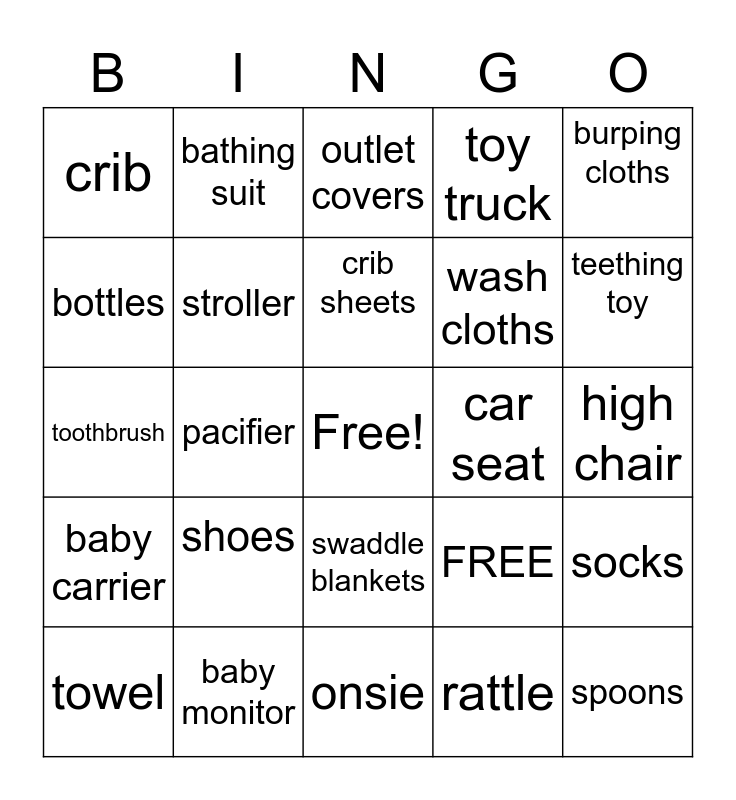 | B | I | N | G | O |
|---|---|---|---|---|
| crib | bathing suit | outlet covers | toy truck | burping cloths |
| bottles | stroller | crib sheets | wash cloths | teething toy |
| toothbrush | pacifier | Free! | car seat | high chair |
| baby carrier | shoes | swaddle blankets | FREE | socks |
| towel | baby monitor | onsie | rattle | spoons |